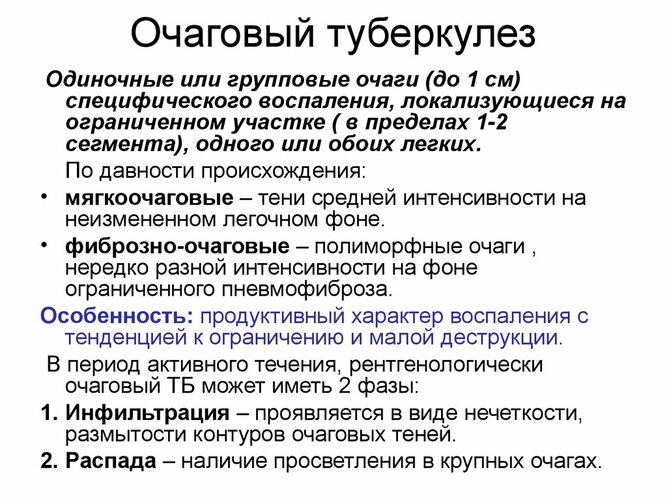 Очаговый туберкулез

Одиночные или групповые очаги (до 1 см) специфического воспаления, локализующиеся на ограниченном участке ( в пределах 1-2 сегмента), одного или обоих легких.

По давности происхождения:

• мягкоочаговые – тени средней интенсивности на неизмененном легочном фоне.

• фиброзно-очаговые – полиморфные очаги , нередко разной интенсивности на фоне ограниченного пневмофиброза.

Особенность: продуктивный характер воспаления с тенденцией к ограничению и малой деструкции.

В период активного течения, рентгенологически очаговый ТБ может иметь 2 фазы:

1. Инфильтрация – проявляется в виде нечеткости, размытости контуров очаговых теней.

2. Распада – наличие просветления в крупных очагах.